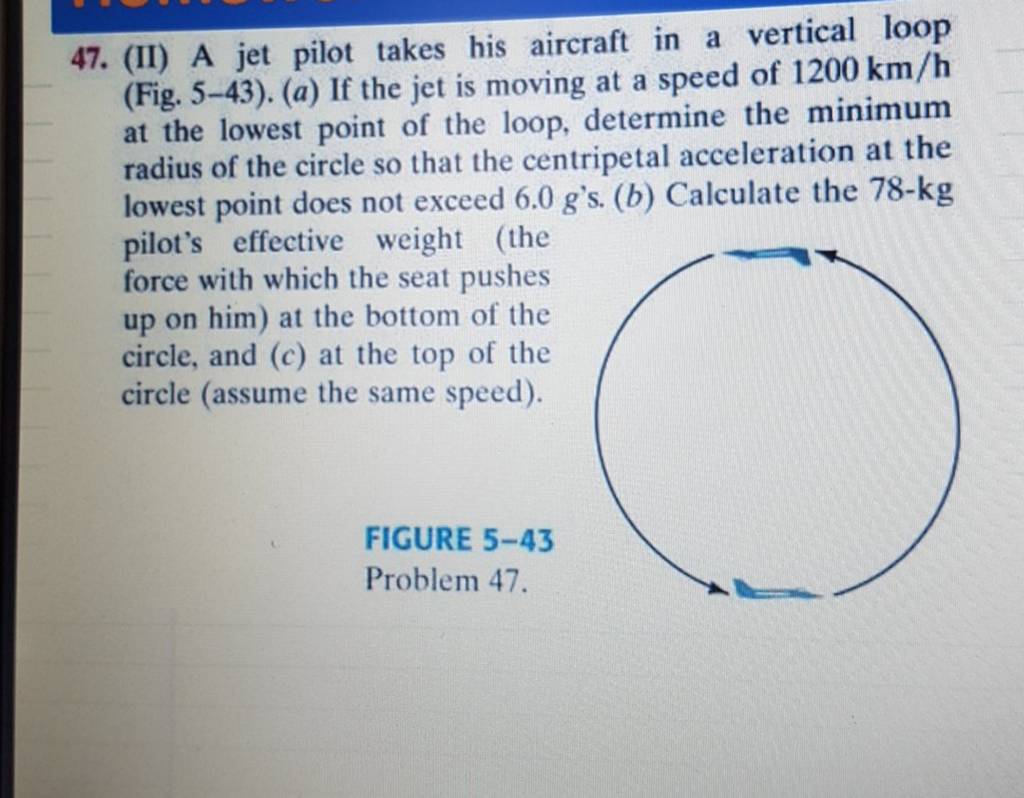 47. (II) A jet pilot takes his aircraft in a vertical loop (Fig. 5–43). (a) If the jet is moving at a speed of 1200 km/h at the lowest point of the loop, determine the minimum radius of the circle so that the centripetal acceleration at the lowest point does not exceed 6.0 g's. (b) Calculate the 78-kg pilot's effective weight (the force with which the seat pushes up on him) at the bottom of the circle, and (c) at the top of the circle (assume the same speed).

FIGURE 5–43
Problem 47.